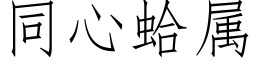 同心蛤属